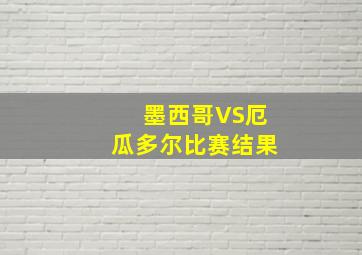 墨西哥VS厄瓜多尔比赛结果